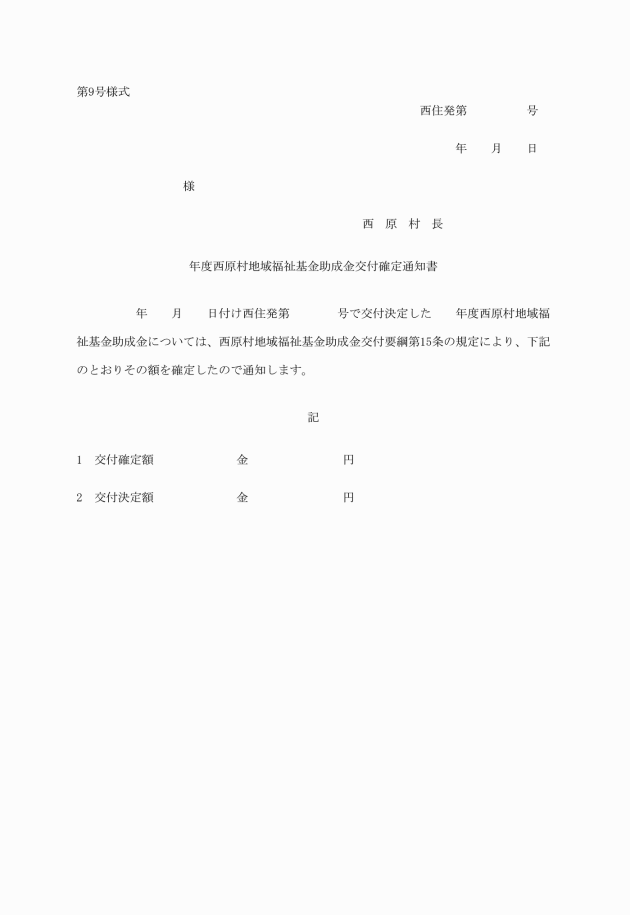 第9号様式

西住発第　　　　号

年　　月　　日

様

西　原　村　長

年度西原村地域福祉基金助成金交付確定通知書

年　　月　　日付け西住発第　　　　号で交付決定した　　年度西原村地域福祉基金助成金については、西原村地域福祉基金助成金交付要綱第15条の規定により、下記のとおりその額を確定したので通知します。

記

1　交付確定額　　　　　　金　　　　　　　　円

2　交付決定額　　　　　　金　　　　　　　　円